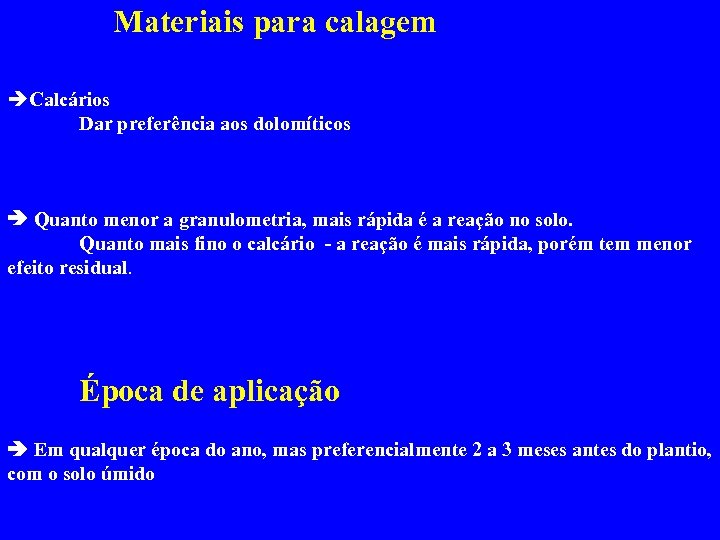 Materiais para calagem

➔Calcários
Dar preferência aos dolomíticos

➔ Quanto menor a granulometria, mais rápida é a reação no solo.
Quanto mais fino o calcário - a reação é mais rápida, porém tem menor efeito residual.

Época de aplicação

➔ Em qualquer época do ano, mas preferencialmente 2 a 3 meses antes do plantio, com o solo úmido